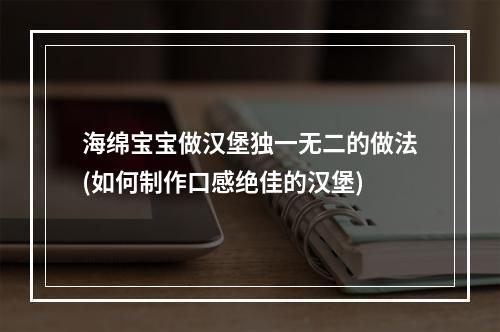 海绵宝宝做汉堡独一无二的做法(如何制作口感绝佳的汉堡)